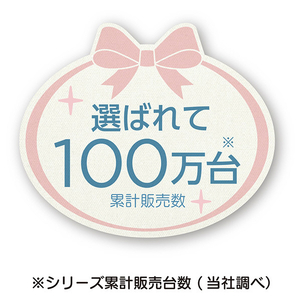 選ばれて
100万台※
累計販売数

※シリーズ累計販売台数（当社調べ）